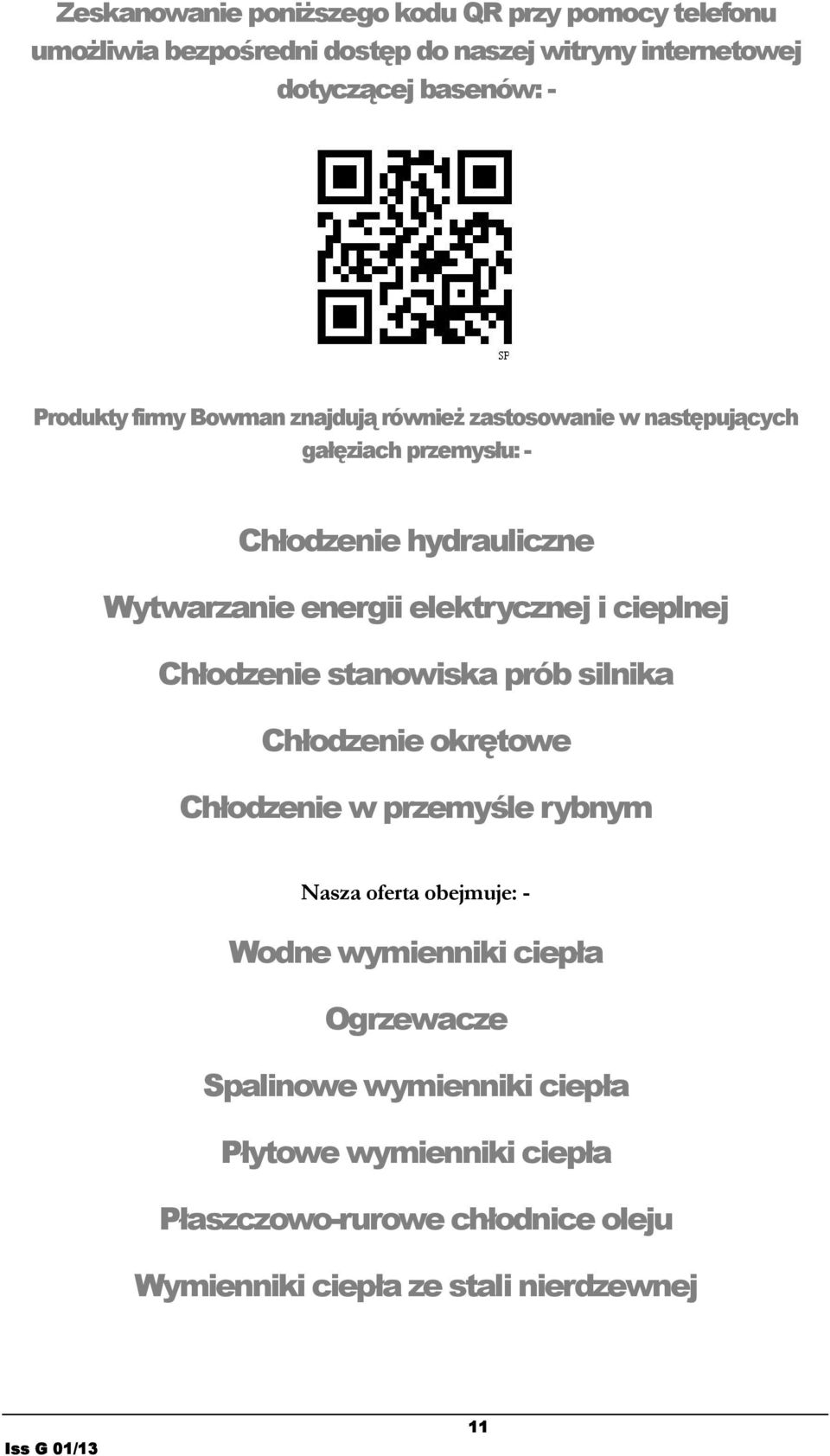 Zeskanowanie poniższego kodu QR przy pomocy telefonu umożliwia bezpośredni dostęp do naszej witryny internetowej dotyczącej basenów: -

SP

Produkty firmy Bowman znajdują również zastosowanie w następujących gałęziach przemysłu: -

Chłodzenie hydrauliczne

Wytwarzanie energii elektrycznej i cieplnej

Chłodzenie stanowiska prób silnika

Chłodzenie okrętowe

Chłodzenie w przemyśle rybnym

Nasza oferta obejmuje: -

Wodne wymienniki ciepła

Ogrzewacze

Spalinowe wymienniki ciepła

Płytowe wymienniki ciepła

Płaszczowo-rurowe chłodnice oleju

Wymienniki ciepła ze stali nierdzewnej

11

Iss G 01/13